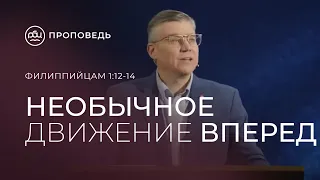 ПРОПОВЕДЬ

ФИЛИППИЙЦАМ 1:12-14

НЕОБЫЧНОЕ ДВИЖЕНИЕ ВПЕРЕД